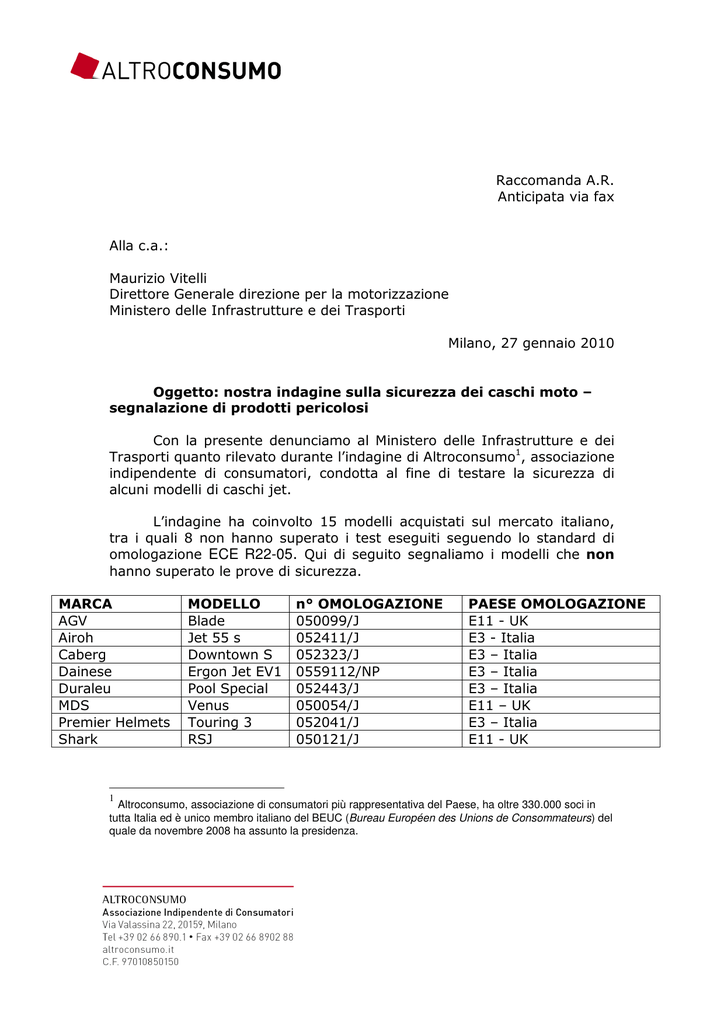 ALTROCONSUMO

Raccomanda A.R.
Anticipata via fax

Alla c.a.:

Maurizio Vitelli
Direttore Generale direzione per la motorizzazione
Ministero delle Infrastrutture e dei Trasporti

Milano, 27 gennaio 2010

Oggetto: nostra indagine sulla sicurezza dei caschi moto – segnalazione di prodotti pericolosi

Con la presente denunciamo al Ministero delle Infrastrutture e dei Trasporti quanto rilevato durante l'indagine di Altroconsumo$^1$, associazione indipendente di consumatori, condotta al fine di testare la sicurezza di alcuni modelli di caschi jet.

L'indagine ha coinvolto 15 modelli acquistati sul mercato italiano, tra i quali 8 non hanno superato i test eseguiti seguendo lo standard di omologazione ECE R22-05. Qui di seguito segnaliamo i modelli che non hanno superato le prove di sicurezza.

| MARCA | MODELLO | n° OMOLOGAZIONE | PAESE OMOLOGAZIONE |
|---|---|---|---|
| AGV | Blade | 050099/J | E11 - UK |
| Airoh | Jet 55 s | 052411/J | E3 - Italia |
| Caberg | Downtown S | 052323/J | E3 – Italia |
| Dainese | Ergon Jet EV1 | 0559112/NP | E3 – Italia |
| Duraleu | Pool Special | 052443/J | E3 – Italia |
| MDS | Venus | 050054/J | E11 – UK |
| Premier Helmets | Touring 3 | 052041/J | E3 – Italia |
| Shark | RSJ | 050121/J | E11 - UK |

$^1$ Altroconsumo, associazione di consumatori più rappresentativa del Paese, ha oltre 330.000 soci in tutta Italia ed è unico membro italiano del BEUC (Bureau Européen des Unions de Consommateurs) del quale da novembre 2008 ha assunto la presidenza.

ALTROCONSUMO
Associazione Indipendente di Consumatori
Via Valassina 22, 20159, Milano
Tel +39 02 66 890.1 • Fax +39 02 66 8902 88
altroconsumo.it
C.F. 97010850150